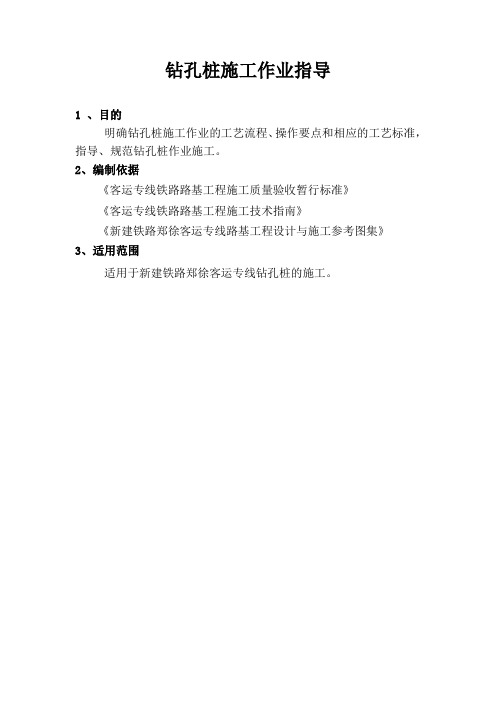 钻孔桩施工作业指导

1 、目的

明确钻孔桩施工作业的工艺流程、操作要点和相应的工艺标准，指导、规范钻孔桩作业施工。

2、编制依据

《客运专线铁路路基工程施工质量验收暂行标准》

《客运专线铁路路基工程施工技术指南》

《新建铁路郑徐客运专线路基工程设计与施工参考图集》

3、适用范围

适用于新建铁路郑徐客运专线钻孔桩的施工。